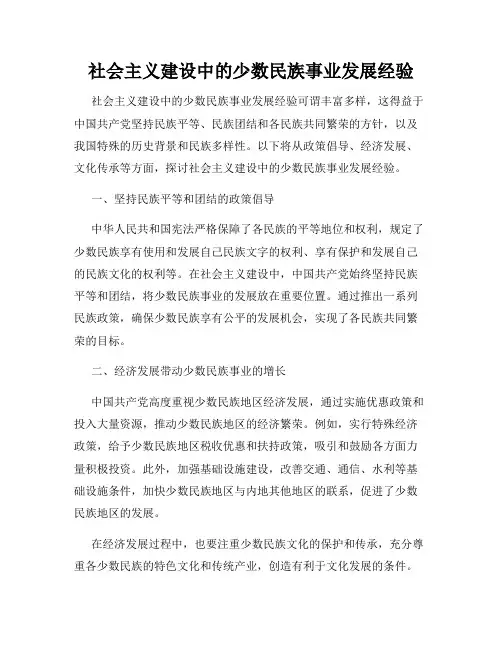 社会主义建设中的少数民族事业发展经验

社会主义建设中的少数民族事业发展经验可谓丰富多样，这得益于中国共产党坚持民族平等、民族团结和各民族共同繁荣的方针，以及我国特殊的历史背景和民族多样性。以下将从政策倡导、经济发展、文化传承等方面，探讨社会主义建设中的少数民族事业发展经验。

一、坚持民族平等和团结的政策倡导

中华人民共和国宪法严格保障了各民族的平等地位和权利，规定了少数民族享有使用和发展自己民族文字的权利、享有保护和发展自己的民族文化的权利等。在社会主义建设中，中国共产党始终坚持民族平等和团结，将少数民族事业的发展放在重要位置。通过推出一系列民族政策，确保少数民族享有公平的发展机会，实现了各民族共同繁荣的目标。

二、经济发展带动少数民族事业的增长

中国共产党高度重视少数民族地区经济发展，通过实施优惠政策和投入大量资源，推动少数民族地区的经济繁荣。例如，实行特殊经济政策，给予少数民族地区税收优惠和扶持政策，吸引和鼓励各方面力量积极投资。此外，加强基础设施建设，改善交通、通信、水利等基础设施条件，加快少数民族地区与内地其他地区的联系，促进了少数民族地区的发展。

在经济发展过程中，也要注重少数民族文化的保护和传承，充分尊重各少数民族的特色文化和传统产业，创造有利于文化发展的条件。